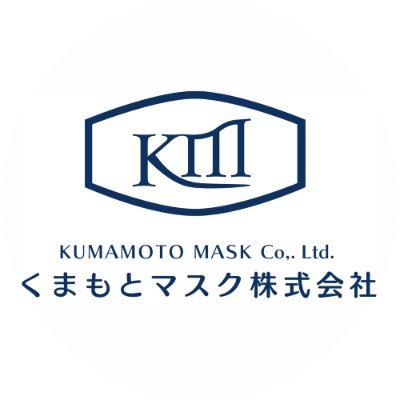 KM

KUMAMOTO MASK Co,. Ltd.
くまもとマスク株式会社